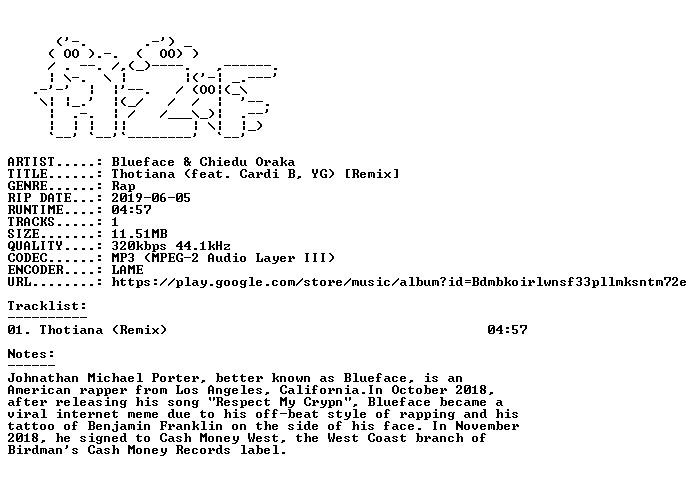 ARTIST.....: Blueface & Chiedu Oraka
TITLE......: Thotiana (feat. Cardi B, YG) [Remix]
GENRE......: Rap
RIP DATE...: 2019-06-05
RUNTIME....: 04:57
TRACKS.....: 1
SIZE.......: 11.51MB
QUALITY....: 320kbps 44.1kHz
CODEC......: MP3 (MPEG-2 Audio Layer III)
ENCODER....: LAME
URL........: https://play.google.com/store/music/album?id=Bdmbkoirlwnsf33pllmksntm72e

Tracklist:
----------
01. Thotiana (Remix) 04:57

Notes:
------
Johnathan Michael Porter, better known as Blueface, is an American rapper from Los Angeles, California.In October 2018, after releasing his song "Respect My Crypn", Blueface became a viral internet meme due to his off-beat style of rapping and his tattoo of Benjamin Franklin on the side of his face. In November 2018, he signed to Cash Money West, the West Coast branch of Birdman's Cash Money Records label.